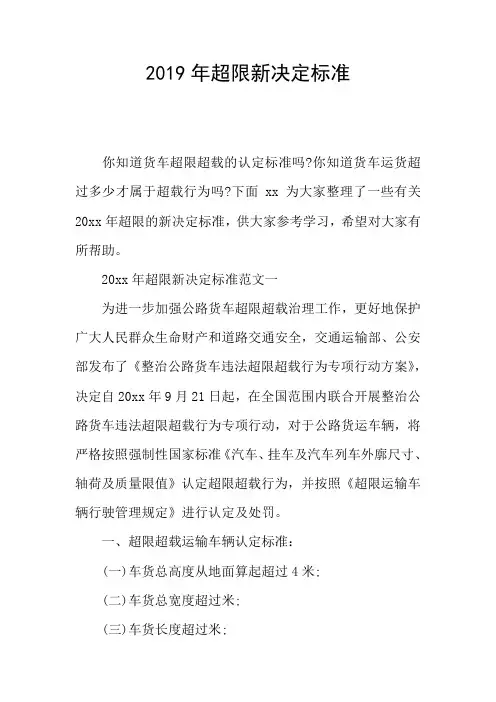 2019 年超限新决定标准

你知道货车超限超载的认定标准吗?你知道货车运货超过多少才属于超载行为吗?下面 xx 为大家整理了一些有关 20xx 年超限的新决定标准，供大家参考学习，希望对大家有所帮助。

20xx 年超限新决定标准范文一

为进一步加强公路货车超限超载治理工作，更好地保护广大人民群众生命财产和道路交通安全，交通运输部、公安部发布了《整治公路货车违法超限超载行为专项行动方案》，决定自 20xx 年 9 月 21 日起，在全国范围内联合开展整治公路货车违法超限超载行为专项行动，对于公路货运车辆，将严格按照强制性国家标准《汽车、挂车及汽车列车外廓尺寸、轴荷及质量限值》认定超限超载行为，并按照《超限运输车辆行驶管理规定》进行认定及处罚。

一、超限超载运输车辆认定标准:

(一)车货总高度从地面算起超过 4 米;

(二)车货总宽度超过米;

(三)车货长度超过米;